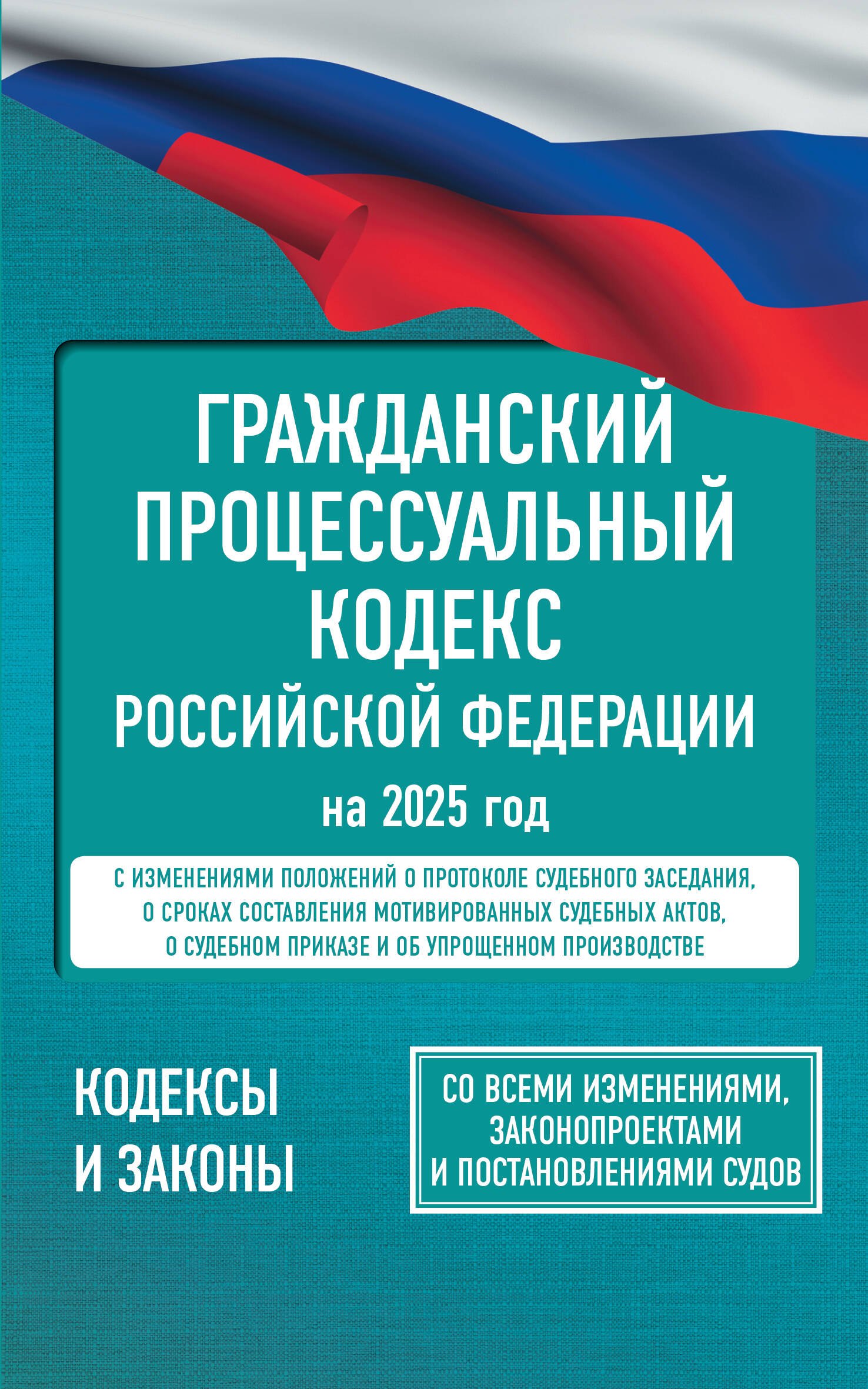 ГРАЖДАНСКИЙ ПРОЦЕССУАЛЬНЫЙ КОДЕКС РОССИЙСКОЙ ФЕДЕРАЦИИ

на 2025 год

С ИЗМЕНЕНИЯМИ ПОЛОЖЕНИЙ О ПРОТОКОЛЕ СУДЕБНОГО ЗАСЕДАНИЯ, О СРОКАХ СОСТАВЛЕНИЯ МОТИВИРОВАННЫХ СУДЕБНЫХ АКТОВ, О СУДЕБНОМ ПРИКАЗЕ И ОБ УПРОЩЕННОМ ПРОИЗВОДСТВЕ

КОДЕКСЫ И ЗАКОНЫ

СО ВСЕМИ ИЗМЕНЕНИЯМИ, ЗАКОНОПРОЕКТАМИ И ПОСТАНОВЛЕНИЯМИ СУДОВ